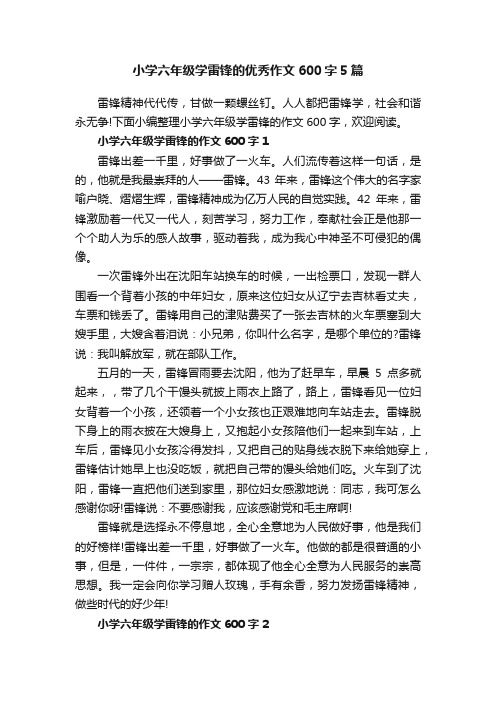 小学六年级学雷锋的优秀作文600字5篇

雷锋精神代代传，甘做一颗螺丝钉。人人都把雷锋学，社会和谐永无争!下面小编整理小学六年级学雷锋的作文600字，欢迎阅读。

小学六年级学雷锋的作文600字1

雷锋出差一千里，好事做了一火车。人们流传着这样一句话，是的，他就是我最崇拜的人——雷锋。43年来，雷锋这个伟大的名字家喻户晓、熠熠生辉，雷锋精神成为亿万人民的自觉实践。42年来，雷锋激励着一代又一代人，刻苦学习，努力工作，奉献社会正是他那一个个助人为乐的感人故事，驱动着我，成为我心中神圣不可侵犯的偶像。

一次雷锋外出在沈阳车站换车的时候，一出检票口，发现一群人围看一个背着小孩的中年妇女，原来这位妇女从辽宁去吉林看丈夫，车票和钱丢了。雷锋用自己的津贴费买了一张去吉林的火车票塞到大嫂手里，大嫂含着泪说：小兄弟，你叫什么名字，是哪个单位的?雷锋说：我叫解放军，就在部队工作。

五月的一天，雷锋冒雨要去沈阳，他为了赶早车，早晨5点多就起来，，带了几个干馒头就披上雨衣上路了，路上，雷锋看见一位妇女背着一个小孩，还领着一个小女孩也正艰难地向车站走去。雷锋脱下身上的雨衣披在大嫂身上，又抱起小女孩陪他们一起来到车站，上车后，雷锋见小女孩冷得发抖，又把自己的贴身线衣脱下来给她穿上，雷锋估计她早上也没吃饭，就把自己带的馒头给她们吃。火车到了沈阳，雷锋一直把他们送到家里，那位妇女感激地说：同志，我可怎么感谢你呀!雷锋说：不要感谢我，应该感谢党和毛主席啊!

雷锋就是选择永不停息地，全心全意地为人民做好事，他是我们的好榜样!雷锋出差一千里，好事做了一火车。他做的都是很普通的小事，但是，一件件，一宗宗，都体现了他全心全意为人民服务的崇高思想。我一定会向你学习赠人玫瑰，手有余香，努力发扬雷锋精神，做些时代的好少年!

小学六年级学雷锋的作文600字2